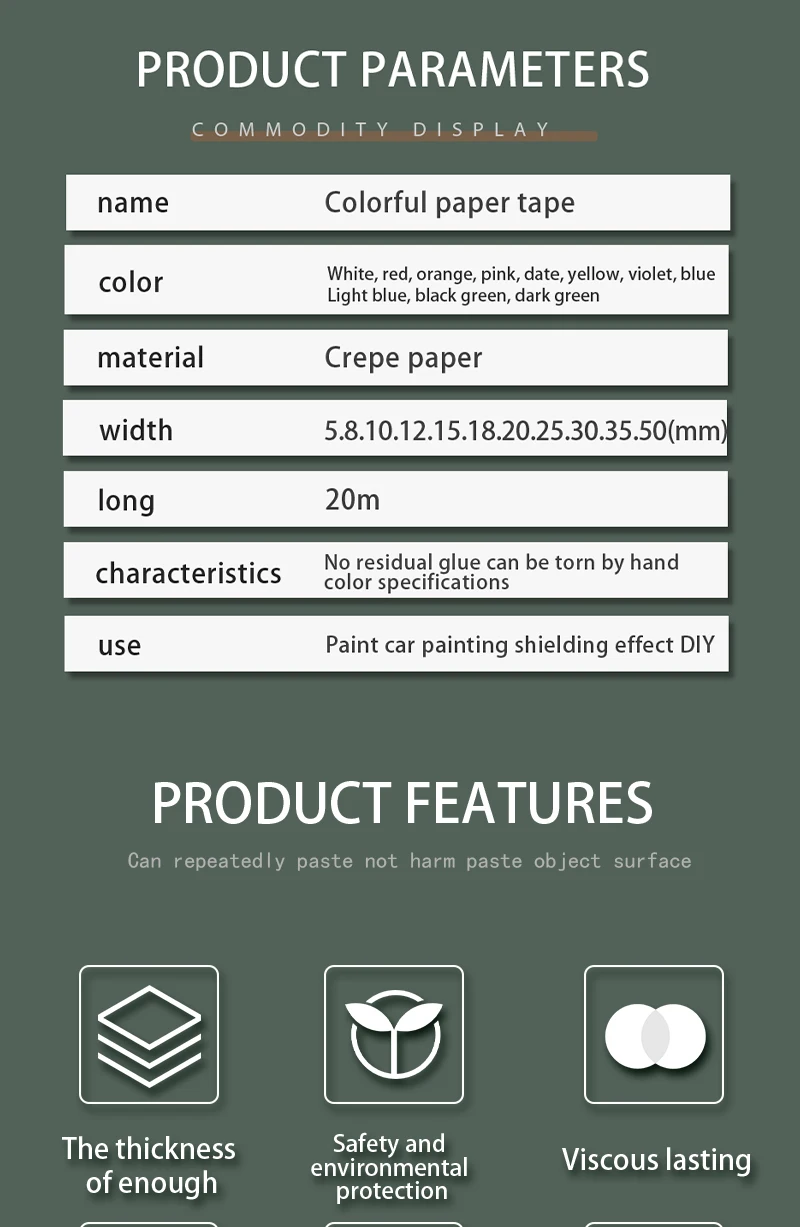 PRODUCT PARAMETERS

COMMODITY DISPLAY

| name | Colorful paper tape |
|---|---|
| color | White, red, orange, pink, date, yellow, violet, blue Light blue, black green, dark green |
| material | Crepe paper |
| width | 5.8.10.12.15.18.20.25.30.35.50(mm) |
| long | 20m |
| characteristics | No residual glue can be torn by hand color specifications |
| use | Paint car painting shielding effect DIY |

PRODUCT FEATURES

Can repeatedly paste not harm paste object surface

The thickness of enough

Safety and environmental protection

Viscous lasting